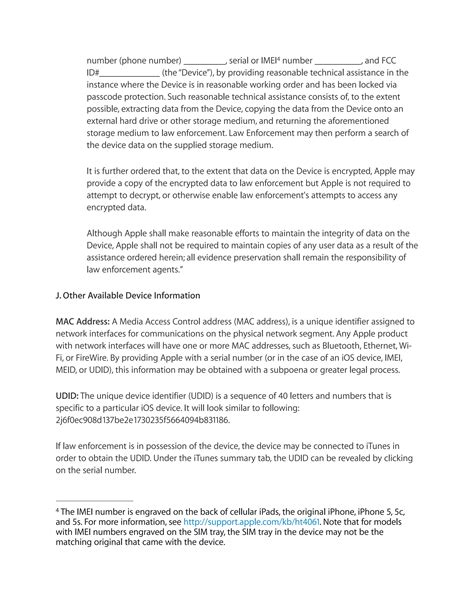 number (phone number) __________, serial or IMEI$^4$ number ___________, and FCC ID#______________ (the "Device"), by providing reasonable technical assistance in the instance where the Device is in reasonable working order and has been locked via passcode protection. Such reasonable technical assistance consists of, to the extent possible, extracting data from the Device, copying the data from the Device onto an external hard drive or other storage medium, and returning the aforementioned storage medium to law enforcement. Law Enforcement may then perform a search of the device data on the supplied storage medium.

It is further ordered that, to the extent that data on the Device is encrypted, Apple may provide a copy of the encrypted data to law enforcement but Apple is not required to attempt to decrypt, or otherwise enable law enforcement's attempts to access any encrypted data.

Although Apple shall make reasonable efforts to maintain the integrity of data on the Device, Apple shall not be required to maintain copies of any user data as a result of the assistance ordered herein; all evidence preservation shall remain the responsibility of law enforcement agents."

J. Other Available Device Information

MAC Address: A Media Access Control address (MAC address), is a unique identifier assigned to network interfaces for communications on the physical network segment. Any Apple product with network interfaces will have one or more MAC addresses, such as Bluetooth, Ethernet, Wi-Fi, or FireWire. By providing Apple with a serial number (or in the case of an iOS device, IMEI, MEID, or UDID), this information may be obtained with a subpoena or greater legal process.

UDID: The unique device identifier (UDID) is a sequence of 40 letters and numbers that is specific to a particular iOS device. It will look similar to following: 2j6f0ec908d137be2e1730235f5664094b831186.

If law enforcement is in possession of the device, the device may be connected to iTunes in order to obtain the UDID. Under the iTunes summary tab, the UDID can be revealed by clicking on the serial number.

$^4$ The IMEI number is engraved on the back of cellular iPads, the original iPhone, iPhone 5, 5c, and 5s. For more information, see http://support.apple.com/kb/ht4061. Note that for models with IMEI numbers engraved on the SIM tray, the SIM tray in the device may not be the matching original that came with the device.